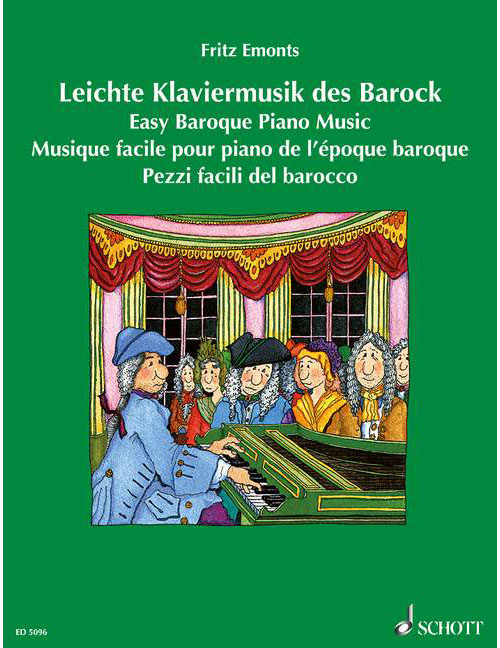 Fritz Emonts

Leichte Klaviermusik des Barock
Easy Baroque Piano Music
Musique facile pour piano de l'époque baroque
Pezzi facili del barocco

ED 5096

SCHOTT